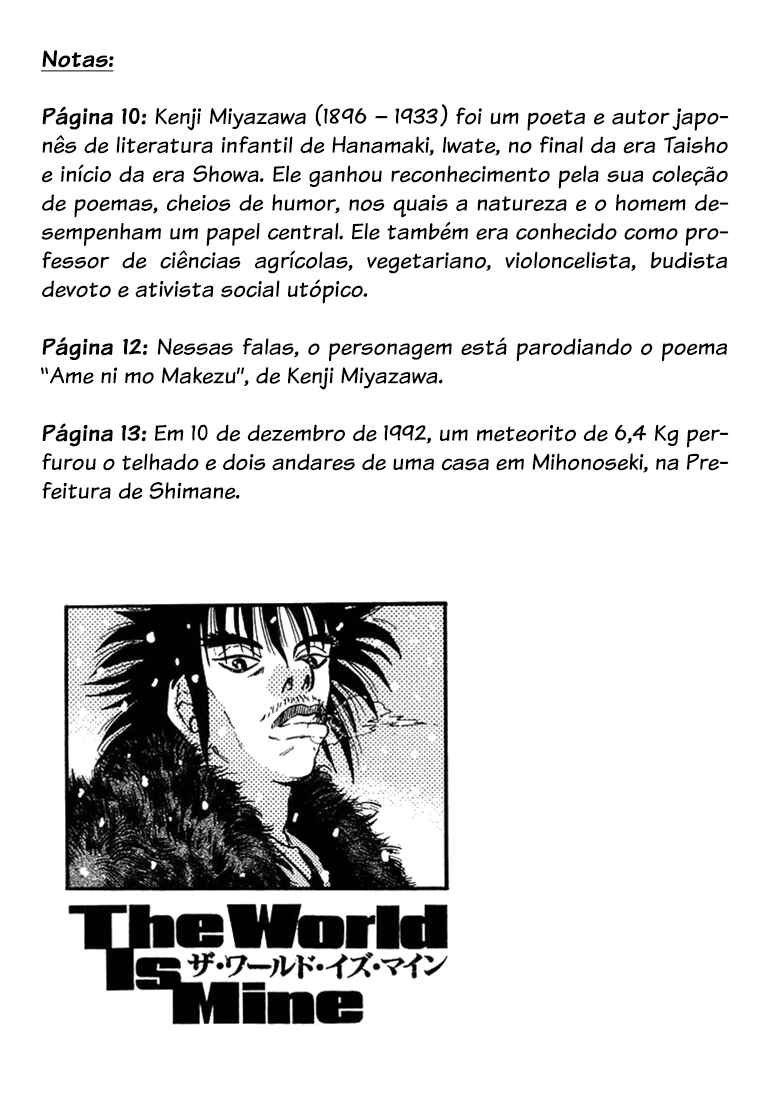 Notas:

Página 10: Kenji Miyazawa (1896 – 1933) foi um poeta e autor japonês de literatura infantil de Hanamaki, Iwate, no final da era Taisho e início da era Showa. Ele ganhou reconhecimento pela sua coleção de poemas, cheios de humor, nos quais a natureza e o homem desempenham um papel central. Ele também era conhecido como professor de ciências agrícolas, vegetariano, violoncelista, budista devoto e ativista social utópico.

Página 12: Nessas falas, o personagem está parodiando o poema "Ame ni mo Makezu", de Kenji Miyazawa.

Página 13: Em 10 de dezembro de 1992, um meteorito de 6,4 Kg perfurou o telhado e dois andares de uma casa em Mihonoseki, na Prefeitura de Shimane.

The World Is Mine
ザ・ワールド・イズ・マイン